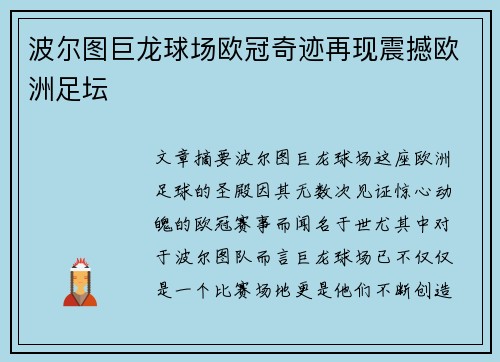 波尔图巨龙球场欧冠奇迹再现震撼欧洲足坛

文章摘要波尔图巨龙球场这座欧洲足球的圣殿因其无数次见证惊心动魄的欧冠赛事而闻名于世尤其中对于波尔图队而言巨龙球场已不仅仅是一个比赛场地更是他们不断创造